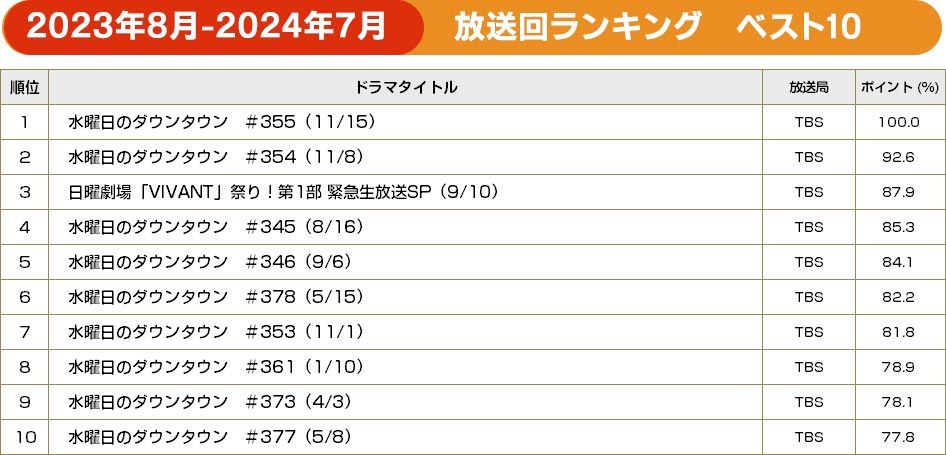 2023年8月-2024年7月　放送回ランキング　ベスト10

| 順位 | ドラマタイトル | 放送局 | ポイント (%) |
|---|---|---|---|
| 1 | 水曜日のダウンタウン　#355（11/15） | TBS | 100.0 |
| 2 | 水曜日のダウンタウン　#354（11/8） | TBS | 92.6 |
| 3 | 日曜劇場「VIVANT」祭り！第1部 緊急生放送SP（9/10） | TBS | 87.9 |
| 4 | 水曜日のダウンタウン　#345（8/16） | TBS | 85.3 |
| 5 | 水曜日のダウンタウン　#346（9/6） | TBS | 84.1 |
| 6 | 水曜日のダウンタウン　#378（5/15） | TBS | 82.2 |
| 7 | 水曜日のダウンタウン　#353（11/1） | TBS | 81.8 |
| 8 | 水曜日のダウンタウン　#361（1/10） | TBS | 78.9 |
| 9 | 水曜日のダウンタウン　#373（4/3） | TBS | 78.1 |
| 10 | 水曜日のダウンタウン　#377（5/8） | TBS | 77.8 |